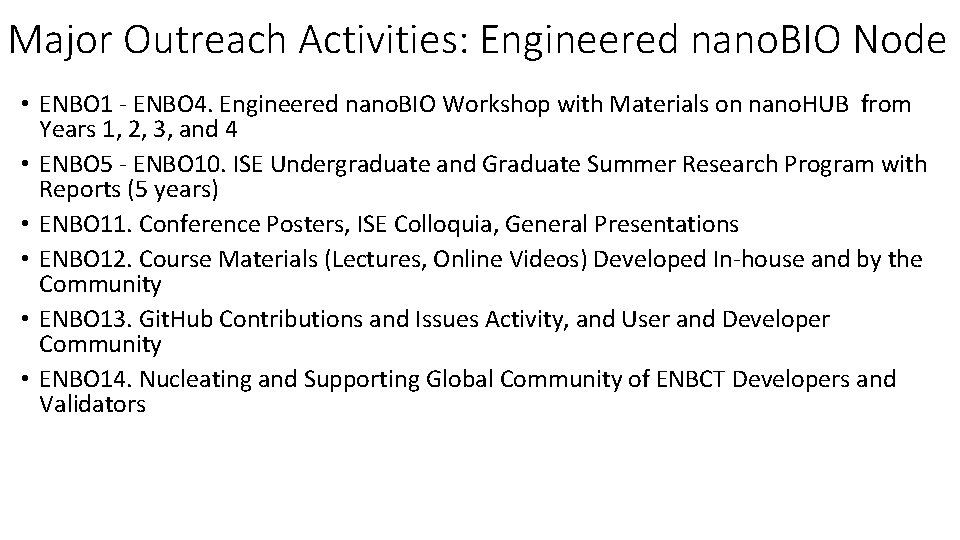 Major Outreach Activities: Engineered nanoBIO Node

• ENBO1 - ENBO4. Engineered nanoBIO Workshop with Materials on nanoHUB from Years 1, 2, 3, and 4
• ENBO5 - ENBO10. ISE Undergraduate and Graduate Summer Research Program with Reports (5 years)
• ENBO11. Conference Posters, ISE Colloquia, General Presentations
• ENBO12. Course Materials (Lectures, Online Videos) Developed In-house and by the Community
• ENBO13. GitHub Contributions and Issues Activity, and User and Developer Community
• ENBO14. Nucleating and Supporting Global Community of ENBCT Developers and Validators